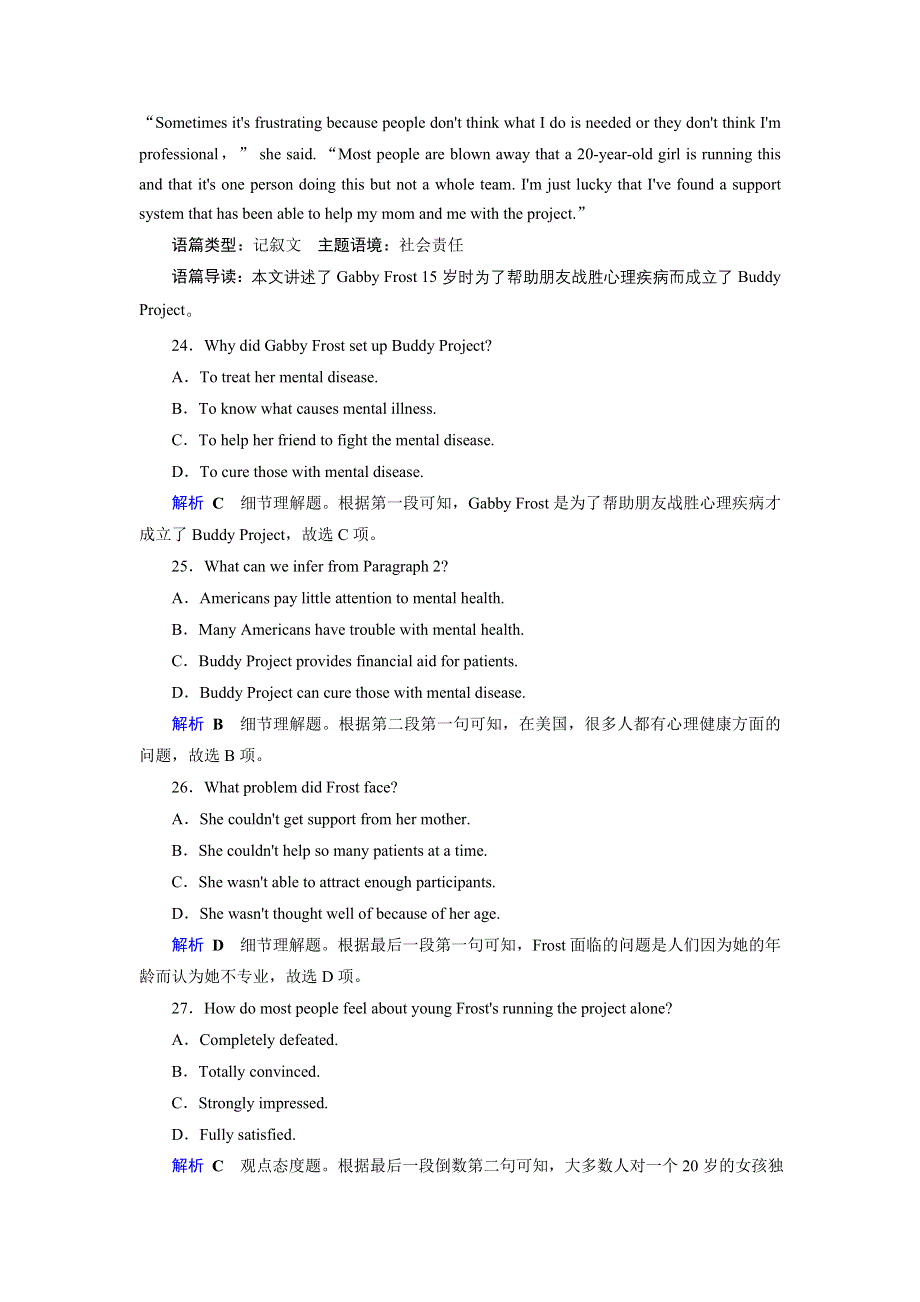 “Sometimes it's frustrating because people don't think what I do is needed or they don't think I'm professional，” she said. “Most people are blown away that a 20-year-old girl is running this and that it's one person doing this but not a whole team. I'm just lucky that I've found a support system that has been able to help my mom and me with the project.”

语篇类型：记叙文　主题语境：社会责任

语篇导读：本文讲述了 Gabby Frost 15 岁时为了帮助朋友战胜心理疾病而成立了 Buddy Project。

24．Why did Gabby Frost set up Buddy Project?

A．To treat her mental disease.

B．To know what causes mental illness.

C．To help her friend to fight the mental disease.

D．To cure those with mental disease.

解析　C　细节理解题。根据第一段可知，Gabby Frost 是为了帮助朋友战胜心理疾病才成立了 Buddy Project，故选 C 项。

25．What can we infer from Paragraph 2?

A．Americans pay little attention to mental health.

B．Many Americans have trouble with mental health.

C．Buddy Project provides financial aid for patients.

D．Buddy Project can cure those with mental disease.

解析　B　细节理解题。根据第二段第一句可知，在美国，很多人都有心理健康方面的问题，故选 B 项。

26．What problem did Frost face?

A．She couldn't get support from her mother.

B．She couldn't help so many patients at a time.

C．She wasn't able to attract enough participants.

D．She wasn't thought well of because of her age.

解析　D　细节理解题。根据最后一段第一句可知，Frost 面临的问题是人们因为她的年龄而认为她不专业，故选 D 项。

27．How do most people feel about young Frost's running the project alone?

A．Completely defeated.

B．Totally convinced.

C．Strongly impressed.

D．Fully satisfied.

解析　C　观点态度题。根据最后一段倒数第二句可知，大多数人对一个 20 岁的女孩独